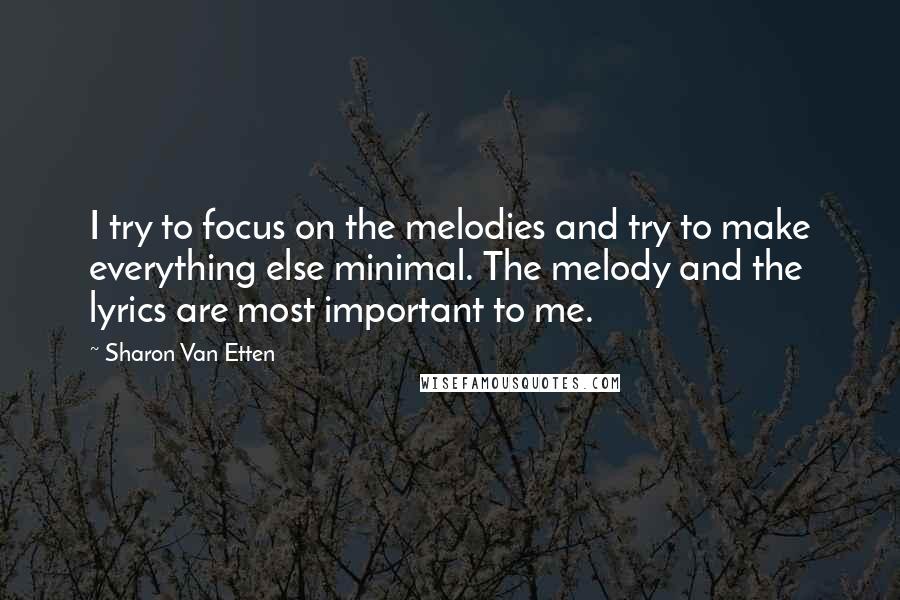 I try to focus on the melodies and try to make everything else minimal. The melody and the lyrics are most important to me.

~ Sharon Van Etten

WISEFAMOUSQUOTES.COM